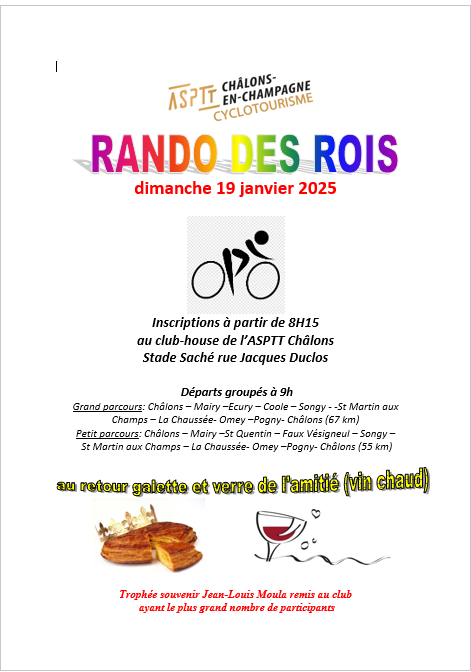 ASPTT CHÂLONS-EN-CHAMPAGNE CYCLOTOURISME

RANDO DES ROIS

dimanche 19 janvier 2025

Inscriptions à partir de 8H15
au club-house de l'ASPTT Châlons
Stade Saché rue Jacques Duclos

Départs groupés à 9h

Grand parcours: Châlons – Mairy –Ecury – Coole – Songy - -St Martin aux Champs – La Chaussée- Omey –Pogny- Châlons (67 km)

Petit parcours: Châlons – Mairy –St Quentin – Faux Vésigneul – Songy – St Martin aux Champs – La Chaussée- Omey –Pogny- Châlons (55 km)

au retour galette et verre de l'amitié (vin chaud)

Trophée souvenir Jean-Louis Moula remis au club ayant le plus grand nombre de participants